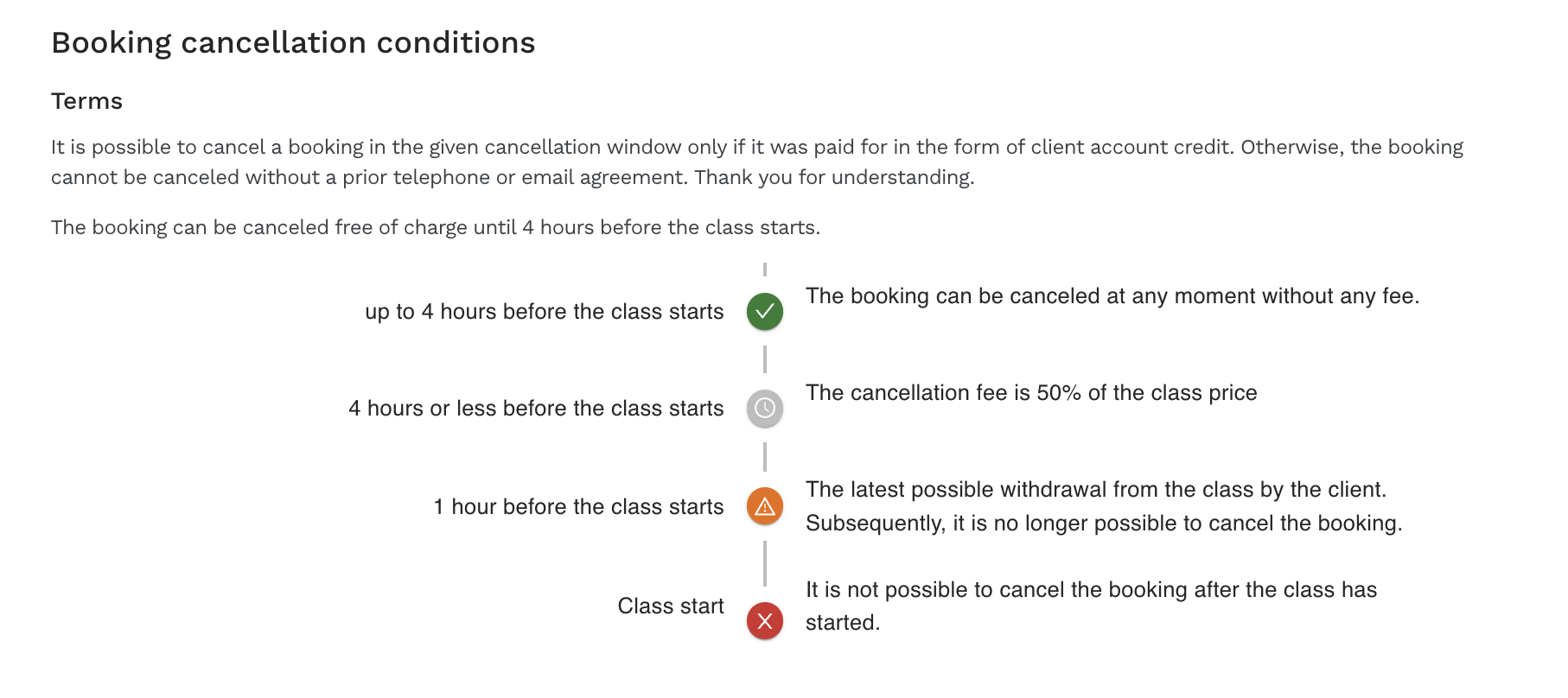 Booking cancellation conditions

Terms

It is possible to cancel a booking in the given cancellation window only if it was paid for in the form of client account credit. Otherwise, the booking cannot be canceled without a prior telephone or email agreement. Thank you for understanding.

The booking can be canceled free of charge until 4 hours before the class starts.

up to 4 hours before the class starts

The booking can be canceled at any moment without any fee.

4 hours or less before the class starts

The cancellation fee is 50% of the class price

1 hour before the class starts

The latest possible withdrawal from the class by the client. Subsequently, it is no longer possible to cancel the booking.

Class start

It is not possible to cancel the booking after the class has started.